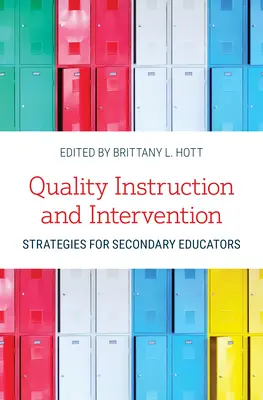 EDITED BY BRITTANY L. HOTT

Quality Instruction and Intervention

STRATEGIES FOR SECONDARY EDUCATORS